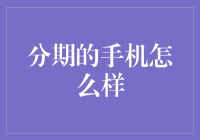 分期的手机怎么样